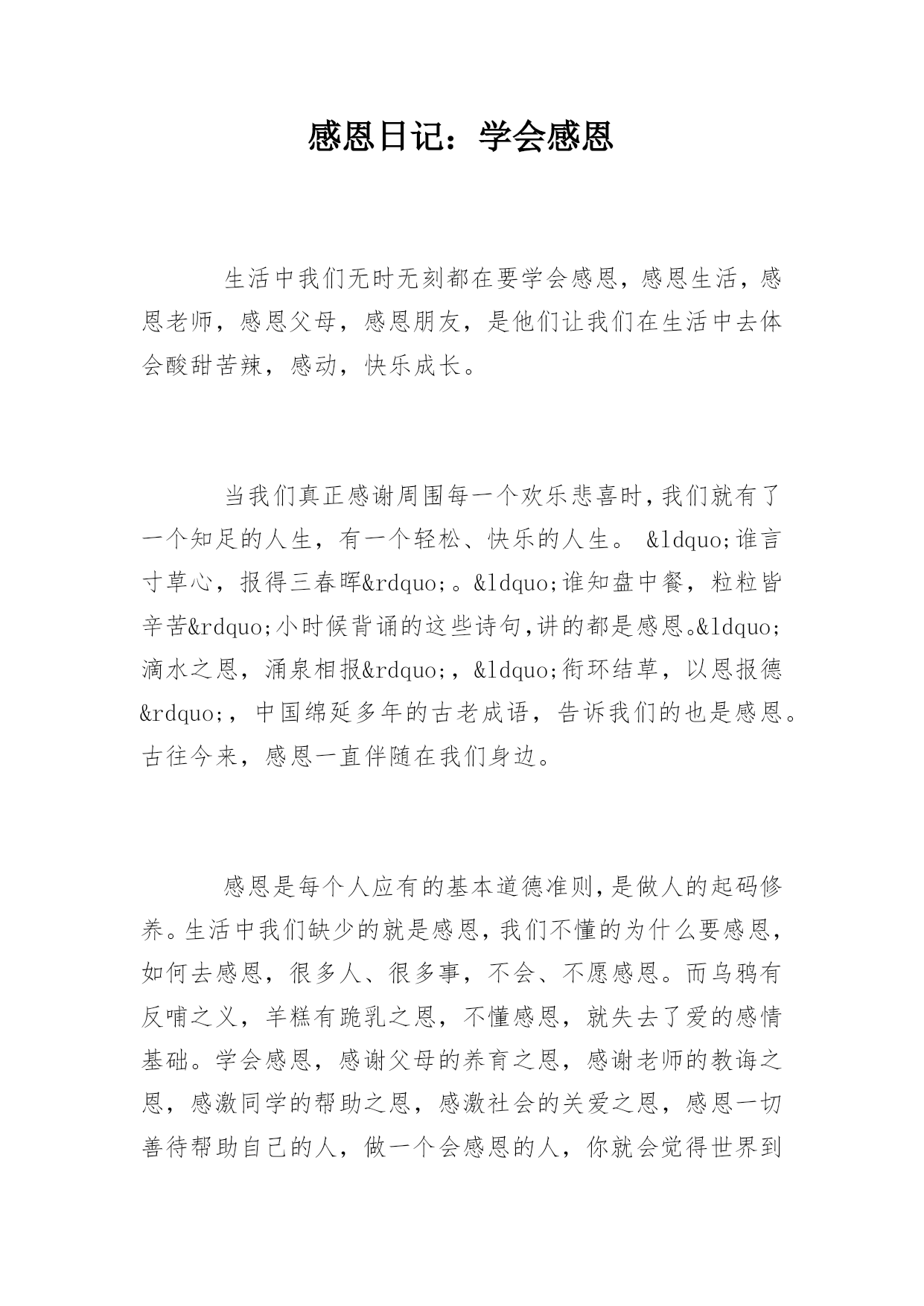 感恩日记：学会感恩

生活中我们无时无刻都在要学会感恩，感恩生活，感恩老师，感恩父母，感恩朋友，是他们让我们在生活中去体会酸甜苦辣，感动，快乐成长。

当我们真正感谢周围每一个欢乐悲喜时，我们就有了一个知足的人生，有一个轻松、快乐的人生。 &ldquo;谁言寸草心，报得三春晖&rdquo;。&ldquo;谁知盘中餐，粒粒皆辛苦&rdquo;小时候背诵的这些诗句，讲的都是感恩。&ldquo;滴水之恩，涌泉相报&rdquo;，&ldquo;衔环结草，以恩报德&rdquo;，中国绵延多年的古老成语，告诉我们的也是感恩。古往今来，感恩一直伴随在我们身边。

感恩是每个人应有的基本道德准则，是做人的起码修养。生活中我们缺少的就是感恩，我们不懂的为什么要感恩，如何去感恩，很多人、很多事，不会、不愿感恩。而乌鸦有反哺之义，羊糕有跪乳之恩，不懂感恩，就失去了爱的感情基础。学会感恩，感谢父母的养育之恩，感谢老师的教诲之恩，感激同学的帮助之恩，感激社会的关爱之恩，感恩一切善待帮助自己的人，做一个会感恩的人，你就会觉得世界到